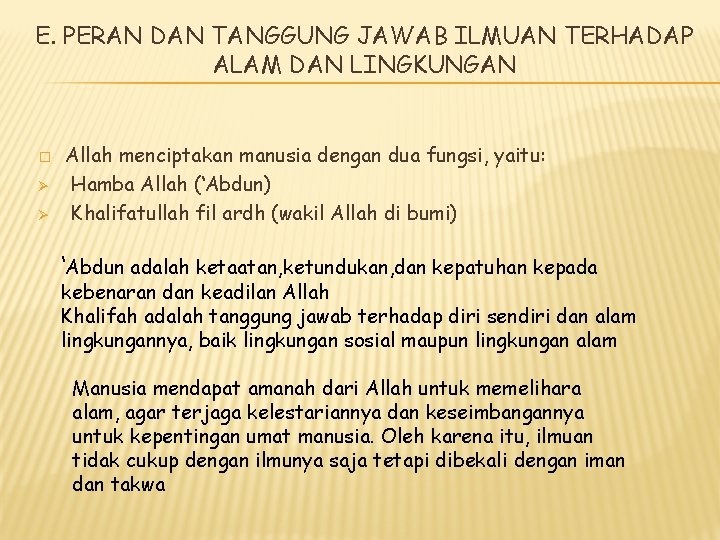 E. PERAN DAN TANGGUNG JAWAB ILMUAN TERHADAP ALAM DAN LINGKUNGAN

☐ Allah menciptakan manusia dengan dua fungsi, yaitu:
➢ Hamba Allah ('Abdun)
➢ Khalifatullah fil ardh (wakil Allah di bumi)

'Abdun adalah ketaatan,ketundukan,dan kepatuhan kepada kebenaran dan keadilan Allah
Khalifah adalah tanggung jawab terhadap diri sendiri dan alam lingkungannya, baik lingkungan sosial maupun lingkungan alam

Manusia mendapat amanah dari Allah untuk memelihara alam, agar terjaga kelestariannya dan keseimbangannya untuk kepentingan umat manusia. Oleh karena itu, ilmuan tidak cukup dengan ilmunya saja tetapi dibekali dengan iman dan takwa